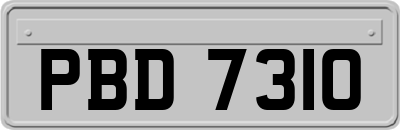 PBD 7310